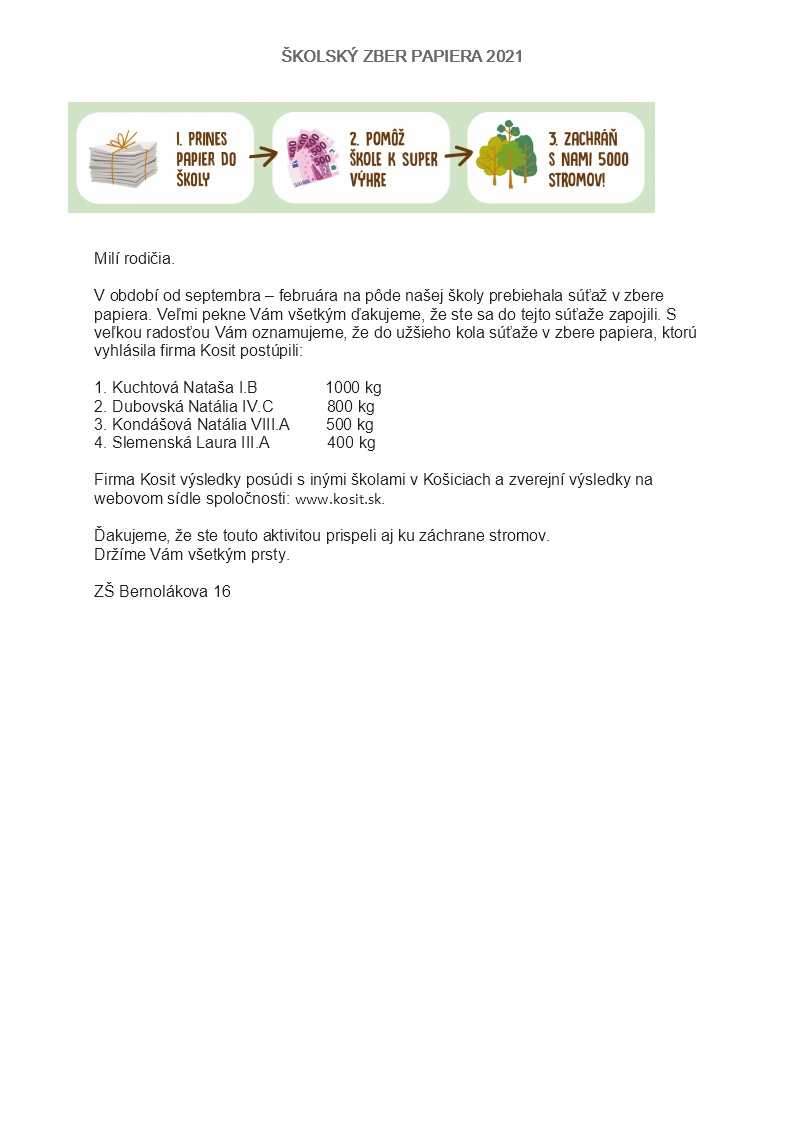 ŠKOLSKÝ ZBER PAPIERA 2021

1. PRINES PAPIER DO ŠKOLY

2. POMÔŽ ŠKOLE K SUPER VÝHRE

3. ZACHRÁŇ S NAMI 5000 STROMOV!

Milí rodičia.

V období od septembra – februára na pôde našej školy prebiehala súťaž v zbere papiera. Veľmi pekne Vám všetkým ďakujeme, že ste sa do tejto súťaže zapojili. S veľkou radosťou Vám oznamujeme, že do užšieho kola súťaže v zbere papiera, ktorú vyhlásila firma Kosit postúpili:

1. Kuchtová Nataša I.B 1000 kg
2. Dubovská Natália IV.C 800 kg
3. Kondášová Natália VIII.A 500 kg
4. Slemenská Laura III.A 400 kg

Firma Kosit výsledky posúdi s inými školami v Košiciach a zverejní výsledky na webovom sídle spoločnosti: www.kosit.sk.

Ďakujeme, že ste touto aktivitou prispeli aj ku záchrane stromov.
Držíme Vám všetkým prsty.

ZŠ Bernolákova 16